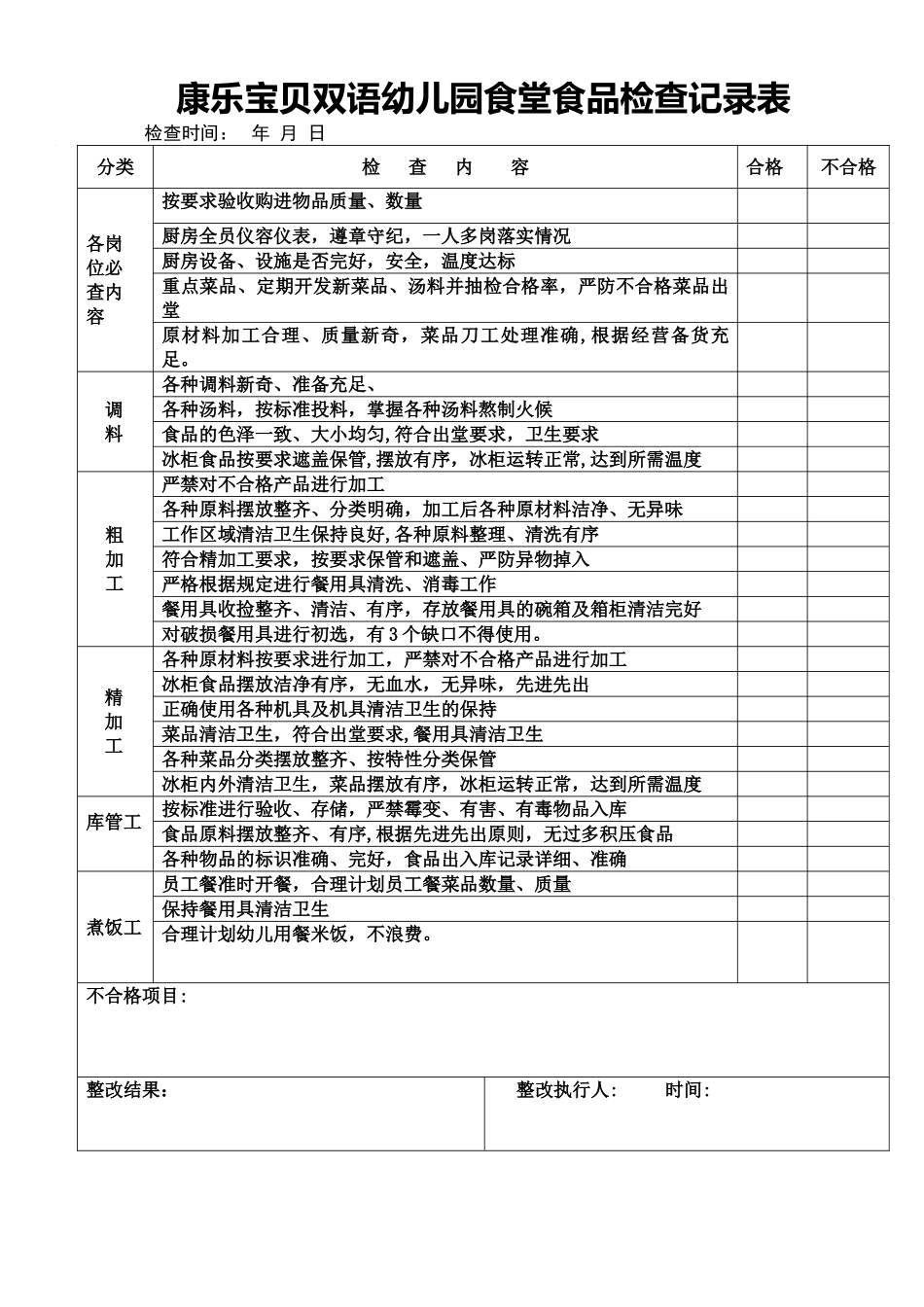 康乐宝贝双语幼儿园食堂食品检查记录表

检查时间： 年 月 日

| 分类 | 检 查 内 容 | 合格 | 不合格 |
|---|---|---|---|
| 各岗位必查内容 | 按要求验收购进物品质量、数量 | | |
| | 厨房全员仪容仪表，遵章守纪，一人多岗落实情况 | | |
| | 厨房设备、设施是否完好，安全，温度达标 | | |
| | 重点菜品、定期开发新菜品、汤料并抽检合格率，严防不合格菜品出堂 | | |
| | 原材料加工合理、质量新奇，菜品刀工处理准确,根据经营备货充足。 | | |
| 调料 | 各种调料新奇、准备充足、 | | |
| | 各种汤料，按标准投料，掌握各种汤料熬制火候 | | |
| | 食品的色泽一致、大小均匀,符合出堂要求，卫生要求 | | |
| | 冰柜食品按要求遮盖保管,摆放有序，冰柜运转正常,达到所需温度 | | |
| 粗加工 | 严禁对不合格产品进行加工 | | |
| | 各种原料摆放整齐、分类明确，加工后各种原材料洁净、无异味 | | |
| | 工作区域清洁卫生保持良好,各种原料整理、清洗有序 | | |
| | 符合精加工要求，按要求保管和遮盖、严防异物掉入 | | |
| | 严格根据规定进行餐用具清洗、消毒工作 | | |
| | 餐用具收捡整齐、清洁、有序，存放餐用具的碗箱及箱柜清洁完好 | | |
| | 对破损餐用具进行初选，有3个缺口不得使用。 | | |
| 精加工 | 各种原材料按要求进行加工，严禁对不合格产品进行加工 | | |
| | 冰柜食品摆放洁净有序，无血水，无异味，先进先出 | | |
| | 正确使用各种机具及机具清洁卫生的保持 | | |
| | 菜品清洁卫生，符合出堂要求,餐用具清洁卫生 | | |
| | 各种菜品分类摆放整齐、按特性分类保管 | | |
| | 冰柜内外清洁卫生，菜品摆放有序，冰柜运转正常，达到所需温度 | | |
| 库管工 | 按标准进行验收、存储，严禁霉变、有害、有毒物品入库 | | |
| | 食品原料摆放整齐、有序,根据先进先出原则，无过多积压食品 | | |
| | 各种物品的标识准确、完好，食品出入库记录详细、准确 | | |
| 煮饭工 | 员工餐准时开餐，合理计划员工餐菜品数量、质量 | | |
| | 保持餐用具清洁卫生 | | |
| | 合理计划幼儿用餐米饭，不浪费。 | | |

不合格项目：

整改结果：

整改执行人： 时间：